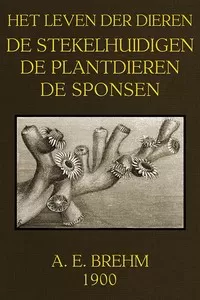 HET LEVEN DER DIEREN
DE STEKELHUIDIGEN
DE PLANTDIEREN
DE SPONSEN

A. E. BREHM
1900